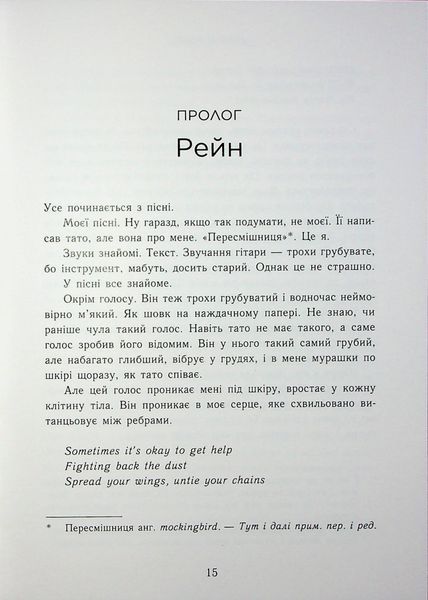 ПРОЛОГ

Рейн

Усе починається з пісні.

Моєї пісні. Ну гаразд, якщо так подумати, не моєї. Її написав тато, але вона про мене. «Пересмішниця»*. Це я.

Звуки знайомі. Текст. Звучання гітари — трохи грубувате, бо інструмент, мабуть, досить старий. Однак це не страшно.

У пісні все знайоме.

Окрім голосу. Він теж трохи грубуватий і водночас неймовірно м'який. Як шовк на наждачному папері. Не знаю, чи раніше чула такий голос. Навіть тато не має такого, а саме голос зробив його відомим. Він у нього такий самий грубий, але набагато глибший, вібрує у грудях, і в мене мурашки по шкірі щоразу, як тато співає.

Але цей голос проникає мені під шкіру, вростає у кожну клітину тіла. Він проникає в моє серце, яке схвильовано витанцьовує між ребрами.

Sometimes it's okay to get help
Fighting back the dust
Spread your wings, untie your chains

* Пересмішниця анг. mockingbird. — Тут і далі прим. пер. і ред.

15